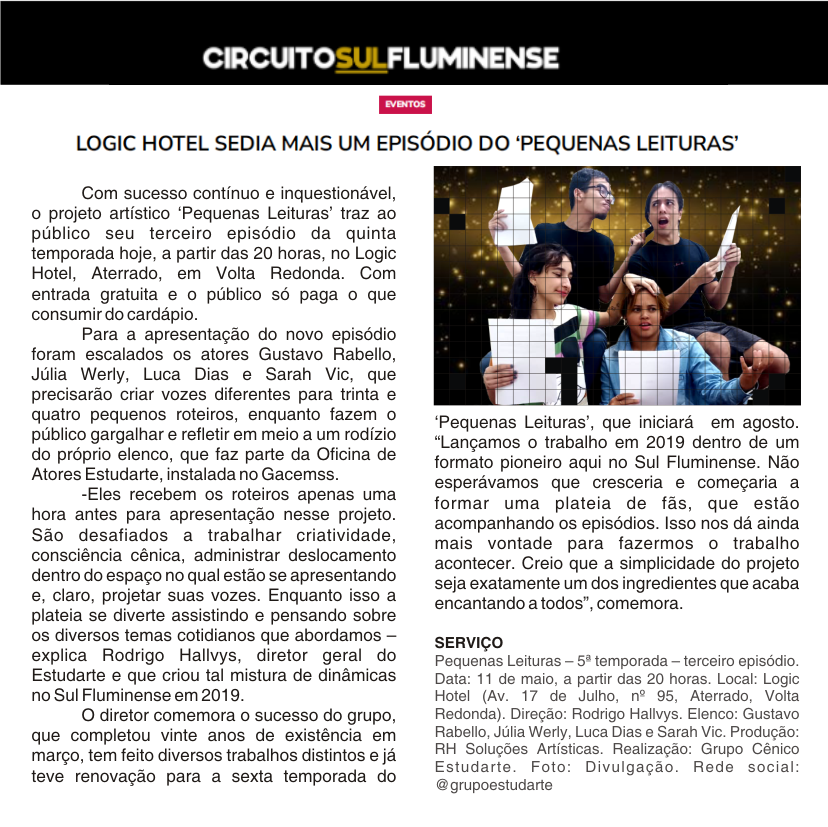 CIRCUITOSULFLUMINENSE

EVENTOS

LOGIC HOTEL SEDIA MAIS UM EPISÓDIO DO ‘PEQUENAS LEITURAS’

Com sucesso contínuo e inquestionável, o projeto artístico ‘Pequenas Leituras’ traz ao público seu terceiro episódio da quinta temporada hoje, a partir das 20 horas, no Logic Hotel, Aterrado, em Volta Redonda. Com entrada gratuita e o público só paga o que consumir do cardápio.

Para a apresentação do novo episódio foram escalados os atores Gustavo Rabello, Júlia Werly, Luca Dias e Sarah Vic, que precisarão criar vozes diferentes para trinta e quatro pequenos roteiros, enquanto fazem o público gargalhar e refletir em meio a um rodízio do próprio elenco, que faz parte da Oficina de Atores Estudarte, instalada no Gacemss.

-Eles recebem os roteiros apenas uma hora antes para apresentação nesse projeto. São desafiados a trabalhar criatividade, consciência cênica, administrar deslocamento dentro do espaço no qual estão se apresentando e, claro, projetar suas vozes. Enquanto isso a plateia se diverte assistindo e pensando sobre os diversos temas cotidianos que abordamos – explica Rodrigo Hallvys, diretor geral do Estudarte e que criou tal mistura de dinâmicas no Sul Fluminense em 2019.

O diretor comemora o sucesso do grupo, que completou vinte anos de existência em março, tem feito diversos trabalhos distintos e já teve renovação para a sexta temporada do ‘Pequenas Leituras’, que iniciará em agosto. “Lançamos o trabalho em 2019 dentro de um formato pioneiro aqui no Sul Fluminense. Não esperávamos que cresceria e começaria a formar uma plateia de fãs, que estão acompanhando os episódios. Isso nos dá ainda mais vontade para fazermos o trabalho acontecer. Creio que a simplicidade do projeto seja exatamente um dos ingredientes que acaba encantando a todos”, comemora.

SERVIÇO
Pequenas Leituras – 5ª temporada – terceiro episódio. Data: 11 de maio, a partir das 20 horas. Local: Logic Hotel (Av. 17 de Julho, nº 95, Aterrado, Volta Redonda). Direção: Rodrigo Hallvys. Elenco: Gustavo Rabello, Júlia Werly, Luca Dias e Sarah Vic. Produção: RH Soluções Artísticas. Realização: Grupo Cênico Estudarte. Foto: Divulgação. Rede social: @grupoestudarte